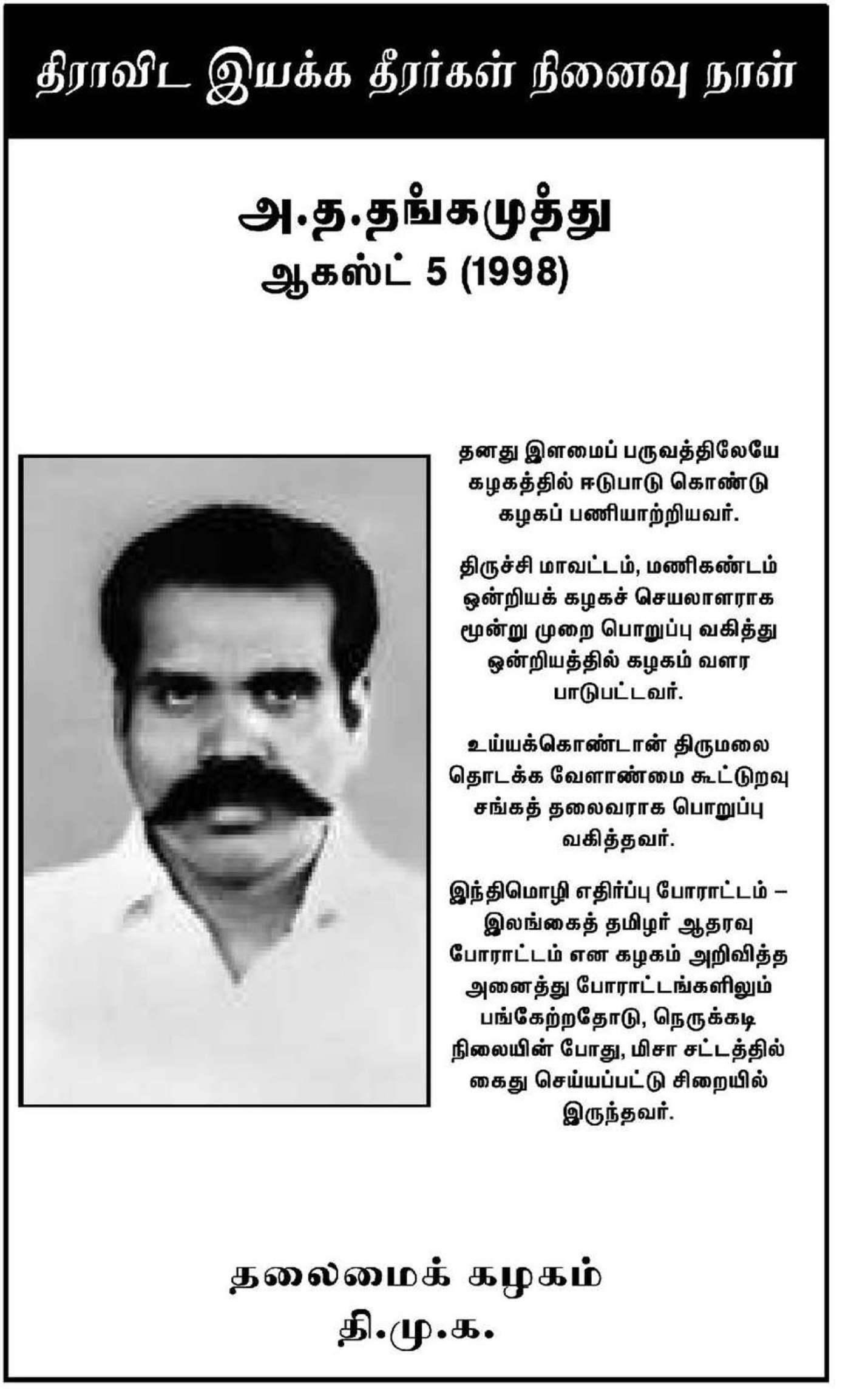 திராவிட இயக்க தீரர்கள் நினைவு நாள்

அ.த.தங்கமுத்து
ஆகஸ்ட் 5 (1998)

தனது இளமைப் பருவத்திலேயே கழகத்தில் ஈடுபாடு கொண்டு கழகப் பணியாற்றியவர்.

திருச்சி மாவட்டம், மணிகண்டம் ஒன்றியக் கழகச் செயலாளராக மூன்று முறை பொறுப்பு வகித்து ஒன்றியத்தில் கழகம் வளர பாடுபட்டவர்.

உய்யக்கொண்டான் திருமலை தொடக்க வேளாண்மை கூட்டுறவு சங்கத் தலைவராக பொறுப்பு வகித்தவர்.

இந்திமொழி எதிர்ப்பு போராட்டம் – இலங்கைத் தமிழர் ஆதரவு போராட்டம் என கழகம் அறிவித்த அனைத்து போராட்டங்களிலும் பங்கேற்றதோடு, நெருக்கடி நிலையின் போது, மிசா சட்டத்தில் கைது செய்யப்பட்டு சிறையில் இருந்தவர்.

தலைமைக் கழகம்
தி.மு.க.